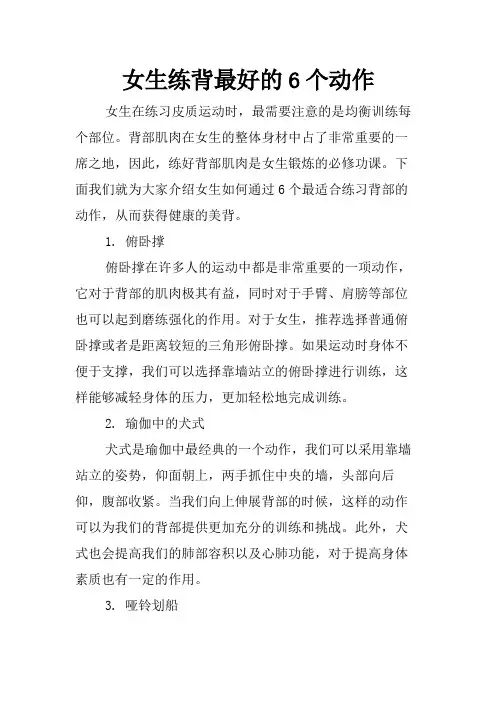 女生练背最好的 6 个动作

女生在练习皮质运动时，最需要注意的是均衡训练每个部位。背部肌肉在女生的整体身材中占了非常重要的一席之地，因此，练好背部肌肉是女生锻炼的必修功课。下面我们就为大家介绍女生如何通过 6 个最适合练习背部的动作，从而获得健康的美背。

1. 俯卧撑

俯卧撑在许多人的运动中都是非常重要的一项动作，它对于背部的肌肉极其有益，同时对于手臂、肩膀等部位也可以起到磨练强化的作用。对于女生，推荐选择普通俯卧撑或者是距离较短的三角形俯卧撑。如果运动时身体不便于支撑，我们可以选择靠墙站立的俯卧撑进行训练，这样能够减轻身体的压力，更加轻松地完成训练。

2. 瑜伽中的犬式

犬式是瑜伽中最经典的一个动作，我们可以采用靠墙站立的姿势，仰面朝上，两手抓住中央的墙，头部向后仰，腹部收紧。当我们向上伸展背部的时候，这样的动作可以为我们的背部提供更加充分的训练和挑战。此外，犬式也会提高我们的肺部容积以及心肺功能，对于提高身体素质也有一定的作用。

3. 哑铃划船